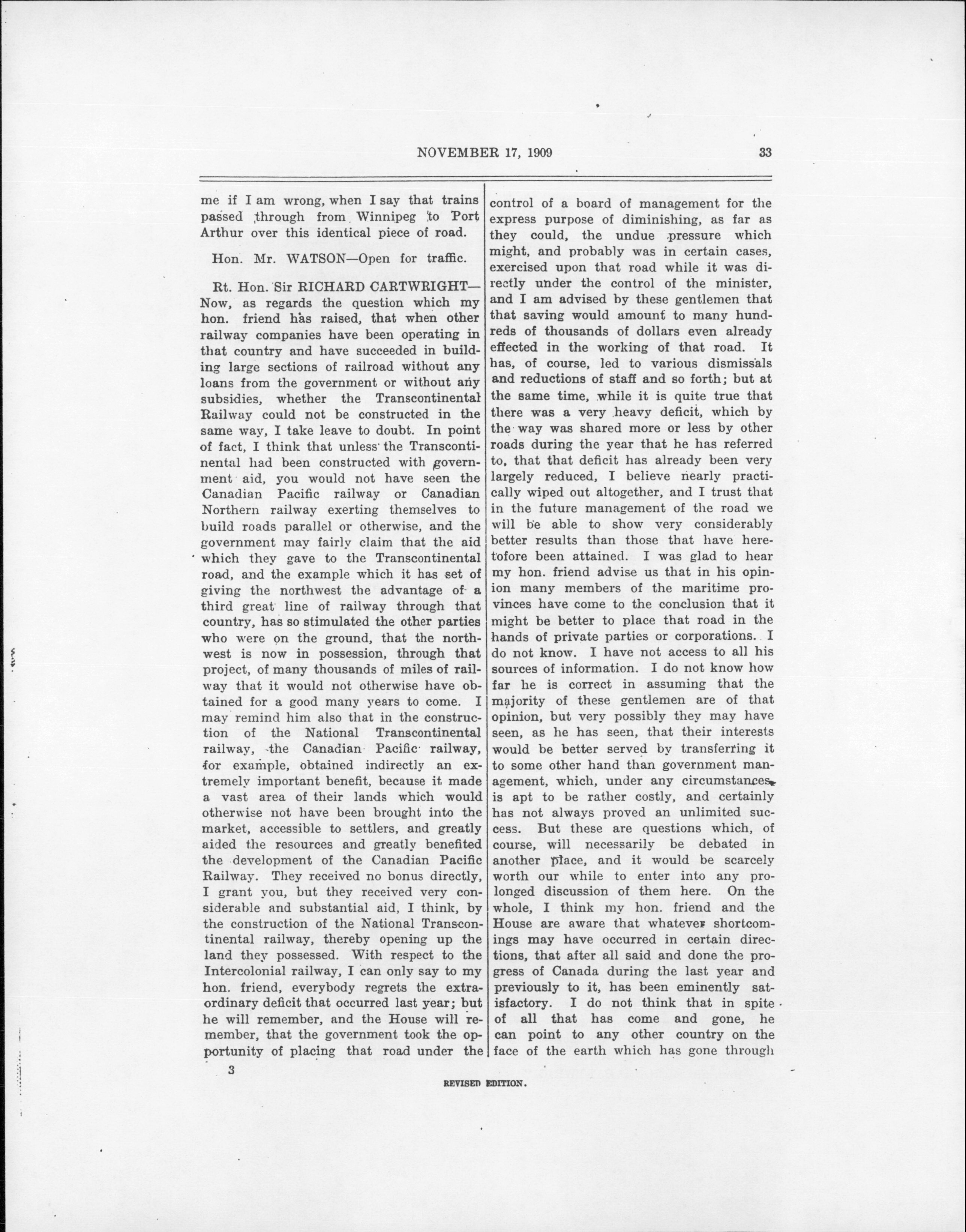 NOVEMBER 17, 1909 33

me if I am wrong, when I say that trains passed through from Winnipeg to Port Arthur over this identical piece of road.

Hon. Mr. WATSON—Open for traffic.

Rt. Hon. Sir RICHARD CARTWRIGHT—Now, as regards the question which my hon. friend has raised, that when other railway companies have been operating in that country and have succeeded in building large sections of railroad without any loans from the government or without any subsidies, whether the Transcontinental Railway could not be constructed in the same way, I take leave to doubt. In point of fact, I think that unless the Transcontinental had been constructed with government aid, you would not have seen the Canadian Pacific railway or Canadian Northern railway exerting themselves to build roads parallel or otherwise, and the government may fairly claim that the aid which they gave to the Transcontinental road, and the example which it has set of giving the northwest the advantage of a third great line of railway through that country, has so stimulated the other parties who were on the ground, that the northwest is now in possession, through that project, of many thousands of miles of railway that it would not otherwise have obtained for a good many years to come. I may remind him also that in the construction of the National Transcontinental railway, the Canadian Pacific railway, for example, obtained indirectly an extremely important benefit, because it made a vast area of their lands which would otherwise not have been brought into the market, accessible to settlers, and greatly aided the resources and greatly benefited the development of the Canadian Pacific Railway. They received no bonus directly, I grant you, but they received very considerable and substantial aid, I think, by the construction of the National Transcontinental railway, thereby opening up the land they possessed. With respect to the Intercolonial railway, I can only say to my hon. friend, everybody regrets the extraordinary deficit that occurred last year; but he will remember, and the House will remember, that the government took the opportunity of placing that road under the control of a board of management for the express purpose of diminishing, as far as they could, the undue pressure which might, and probably was in certain cases, exercised upon that road while it was directly under the control of the minister, and I am advised by these gentlemen that that saving would amount to many hundreds of thousands of dollars even already effected in the working of that road. It has, of course, led to various dismissals and reductions of staff and so forth; but at the same time, while it is quite true that there was a very heavy deficit, which by the way was shared more or less by other roads during the year that he has referred to, that that deficit has already been very largely reduced, I believe nearly practically wiped out altogether, and I trust that in the future management of the road we will be able to show very considerably better results than those that have heretofore been attained. I was glad to hear my hon. friend advise us that in his opinion many members of the maritime provinces have come to the conclusion that it might be better to place that road in the hands of private parties or corporations. I do not know. I have not access to all his sources of information. I do not know how far he is correct in assuming that the majority of these gentlemen are of that opinion, but very possibly they may have seen, as he has seen, that their interests would be better served by transferring it to some other hand than government management, which, under any circumstances, is apt to be rather costly, and certainly has not always proved an unlimited success. But these are questions which, of course, will necessarily be debated in another place, and it would be scarcely worth our while to enter into any prolonged discussion of them here. On the whole, I think my hon. friend and the House are aware that whatever shortcomings may have occurred in certain directions, that after all said and done the progress of Canada during the last year and previously to it, has been eminently satisfactory. I do not think that in spite of all that has come and gone, he can point to any other country on the face of the earth which has gone through

3

REVISED EDITION.